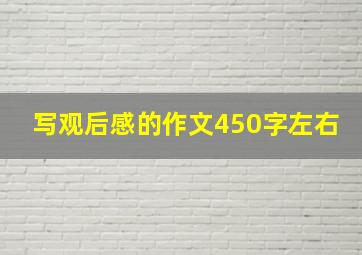 写观后感的作文450字左右